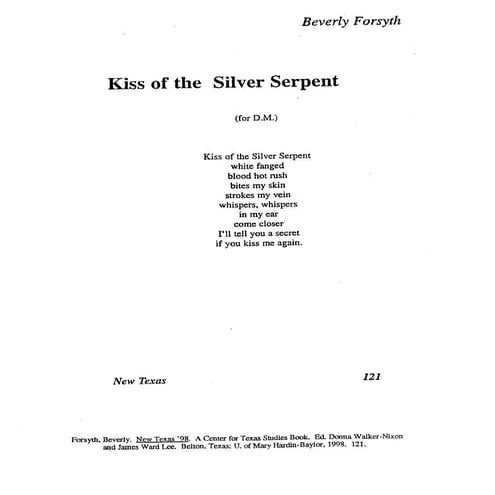 Beverly Forsyth

Kiss of the Silver Serpent

(for D.M.)

Kiss of the Silver Serpent
white fanged
blood hot rush
bites my skin
strokes my vein
whispers, whispers
in my ear
come closer
I'll tell you a secret
if you kiss me again.

New Texas

121

Forsyth, Beverly. New Texas '98. A Center for Texas Studies Book. Ed. Donna Walker-Nixon and James Ward Lee. Belton, Texas: U. of Mary Hardin-Baylor, 1998. 121.